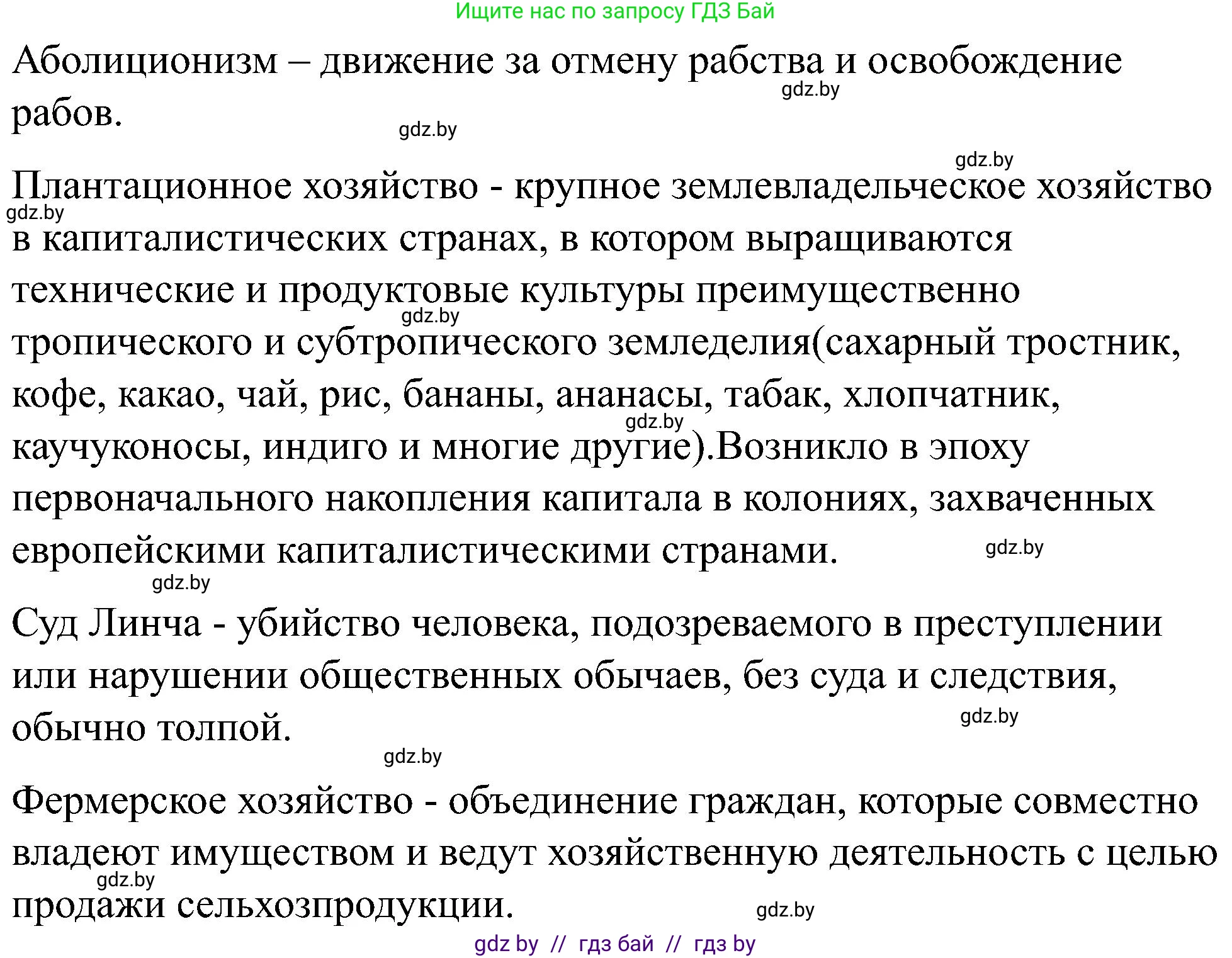 Ищите нас по запросу ГДЗ Бай

Аболиционизм – движение за отмену рабства и освобождение рабов.

gdz.by

gdz.by

gdz.by

Плантационное хозяйство - крупное землевладельческое хозяйство в капиталистических странах, в котором выращиваются технические и продуктовые культуры преимущественно тропического и субтропического земледелия(сахарный тростник, кофе, какао, чай, рис, бананы, ананасы, табак, хлопчатник, каучуконосы, индиго и многие другие).Возникло в эпоху первоначального накопления капитала в колониях, захваченных европейскими капиталистическими странами.

gdz.by

gdz.by

gdz.by

gdz.by

gdz.by

Суд Линча - убийство человека, подозреваемого в преступлении или нарушении общественных обычаев, без суда и следствия, обычно толпой.

gdz.by

gdz.by

Фермерское хозяйство - объединение граждан, которые совместно владеют имуществом и ведут хозяйственную деятельность с целью продажи сельхозпродукции.

gdz.by

gdz.by

gdz by // гдз бай // гдз by